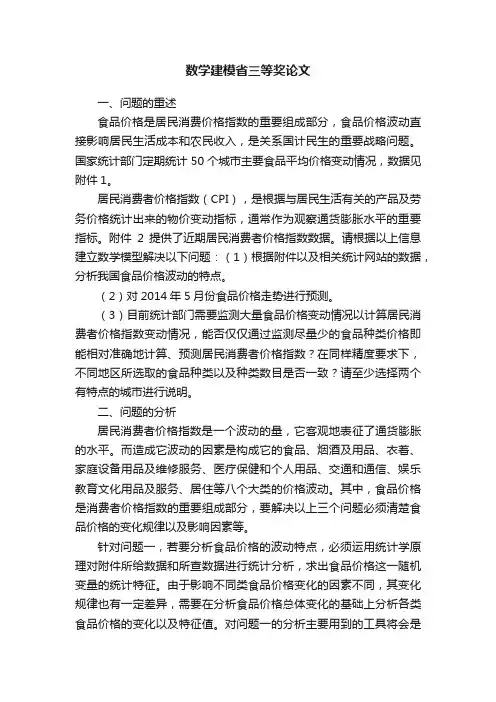 数学建模省三等奖论文

一、问题的重述

食品价格是居民消费价格指数的重要组成部分，食品价格波动直接影响居民生活成本和农民收入，是关系国计民生的重要战略问题。国家统计部门定期统计 50 个城市主要食品平均价格变动情况，数据见附件 1。

居民消费者价格指数（CPI），是根据与居民生活有关的产品及劳务价格统计出来的物价变动指标，通常作为观察通货膨胀水平的重要指标。附件 2 提供了近期居民消费者价格指数数据。请根据以上信息建立数学模型解决以下问题：（1）根据附件以及相关统计网站的数据，分析我国食品价格波动的特点。

（2）对 2014 年 5 月份食品价格走势进行预测。

（3）目前统计部门需要监测大量食品价格变动情况以计算居民消费者价格指数变动情况，能否仅仅通过监测尽量少的食品种类价格即能相对准确地计算、预测居民消费者价格指数？在同样精度要求下，不同地区所选取的食品种类以及种类数目是否一致？请至少选择两个有特点的城市进行说明。

二、问题的分析

居民消费者价格指数是一个波动的量，它客观地表征了通货膨胀的水平。而造成它波动的因素是构成它的食品、烟酒及用品、衣着、家庭设备用品及维修服务、医疗保健和个人用品、交通和通信、娱乐教育文化用品及服务、居住等八个大类的价格波动。其中，食品价格是消费者价格指数的重要组成部分，要解决以上三个问题必须清楚食品价格的变化规律以及影响因素等。

针对问题一，若要分析食品价格的波动特点，必须运用统计学原理对附件所给数据和所查数据进行统计分析，求出食品价格这一随机变量的统计特征。由于影响不同类食品价格变化的因素不同，其变化规律也有一定差异，需要在分析食品价格总体变化的基础上分析各类食品价格的变化以及特征值。对问题一的分析主要用到的工具将会是